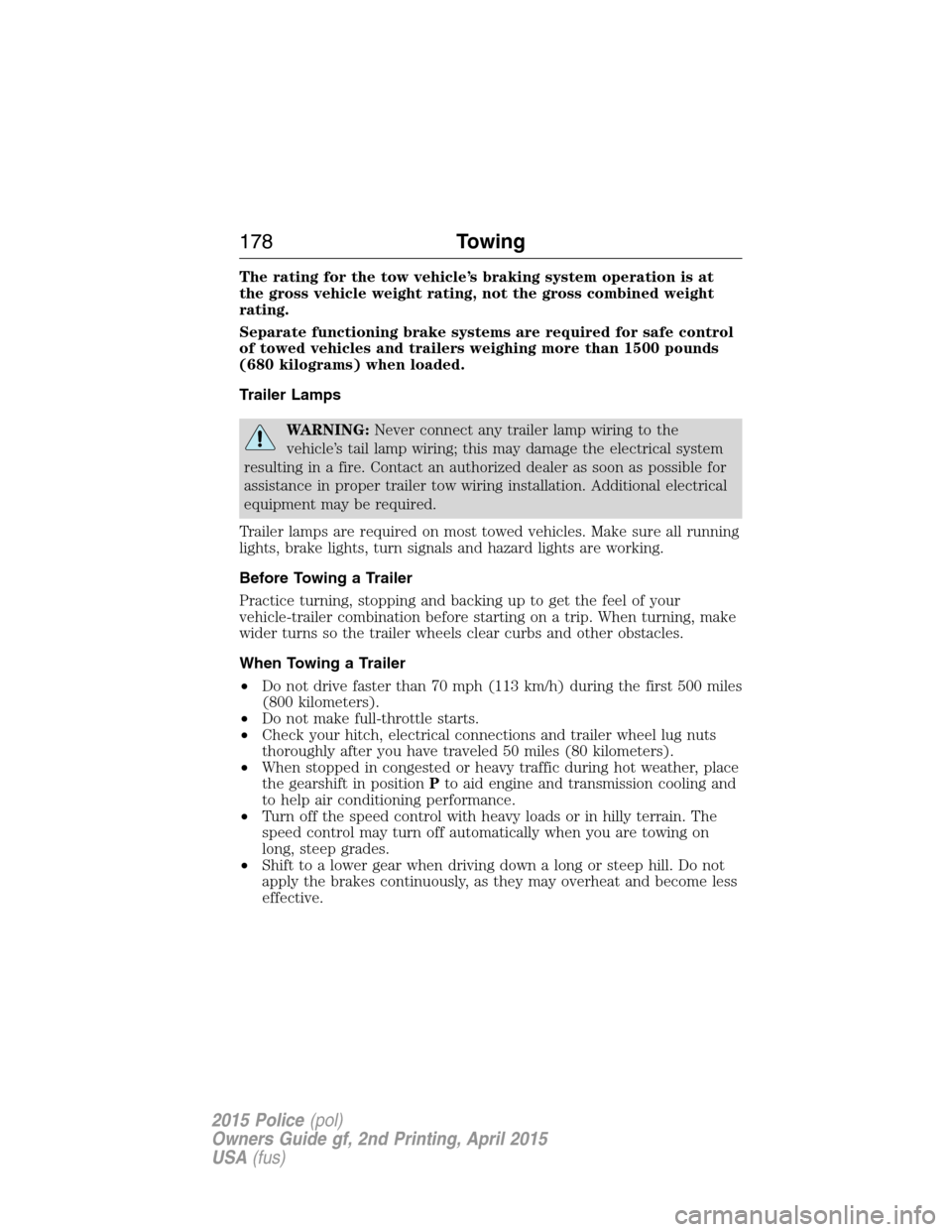 178 Towing

The rating for the tow vehicle's braking system operation is at the gross vehicle weight rating, not the gross combined weight rating.

Separate functioning brake systems are required for safe control of towed vehicles and trailers weighing more than 1500 pounds (680 kilograms) when loaded.

Trailer Lamps

WARNING: Never connect any trailer lamp wiring to the vehicle's tail lamp wiring; this may damage the electrical system resulting in a fire. Contact an authorized dealer as soon as possible for assistance in proper trailer tow wiring installation. Additional electrical equipment may be required.

Trailer lamps are required on most towed vehicles. Make sure all running lights, brake lights, turn signals and hazard lights are working.

Before Towing a Trailer

Practice turning, stopping and backing up to get the feel of your vehicle-trailer combination before starting on a trip. When turning, make wider turns so the trailer wheels clear curbs and other obstacles.

When Towing a Trailer

• Do not drive faster than 70 mph (113 km/h) during the first 500 miles (800 kilometers).
• Do not make full-throttle starts.
• Check your hitch, electrical connections and trailer wheel lug nuts thoroughly after you have traveled 50 miles (80 kilometers).
• When stopped in congested or heavy traffic during hot weather, place the gearshift in position P to aid engine and transmission cooling and to help air conditioning performance.
• Turn off the speed control with heavy loads or in hilly terrain. The speed control may turn off automatically when you are towing on long, steep grades.
• Shift to a lower gear when driving down a long or steep hill. Do not apply the brakes continuously, as they may overheat and become less effective.

2015 Police (pol)
Owners Guide gf, 2nd Printing, April 2015
USA (fus)

carmanualsonline.info